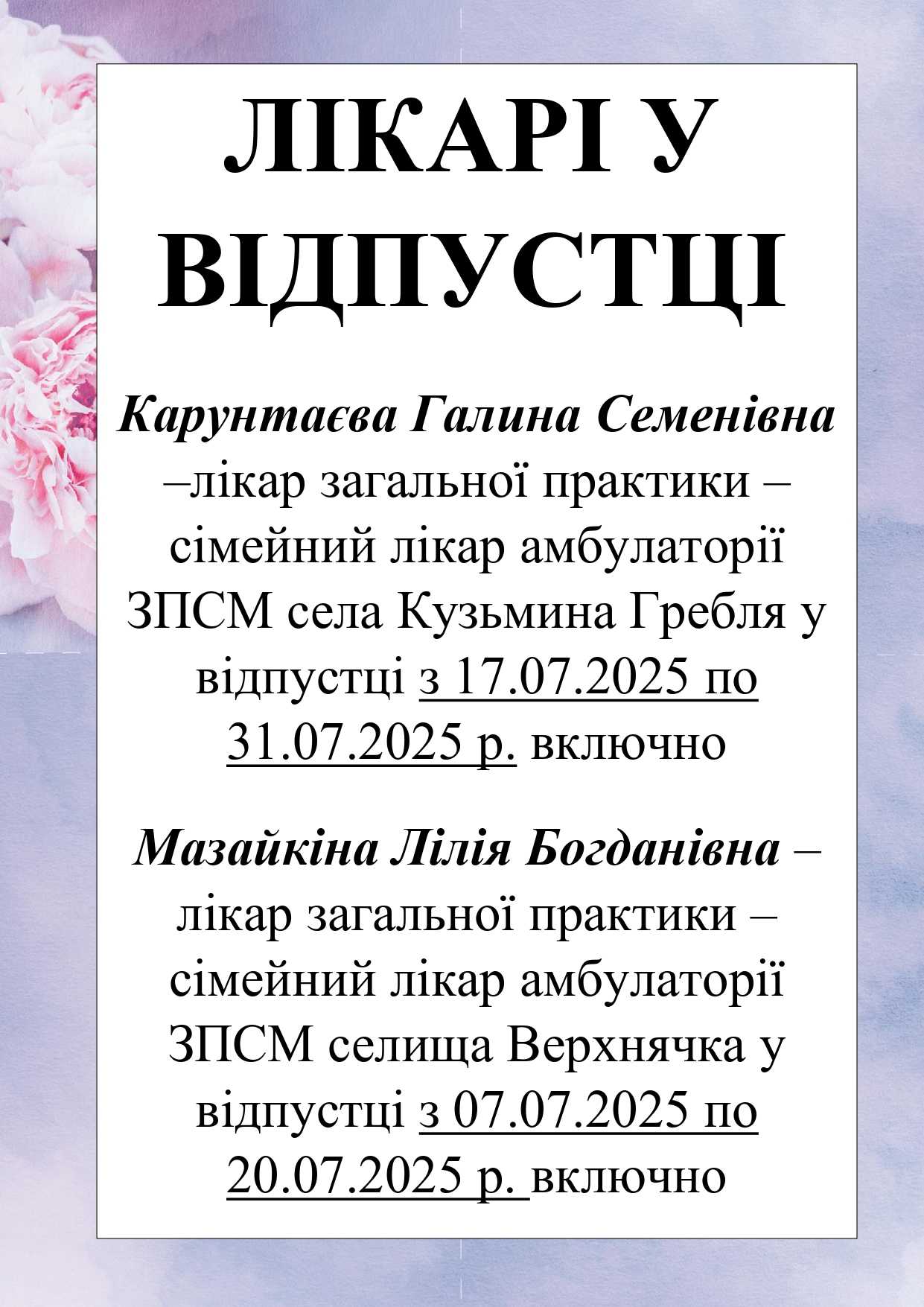 ЛІКАРІ У ВІДПУСТЦІ

Карунтаєва Галина Семенівна –лікар загальної практики – сімейний лікар амбулаторії ЗПСМ села Кузьмина Гребля у відпустці з 17.07.2025 по 31.07.2025 р. включно

Мазайкіна Лілія Богданівна – лікар загальної практики – сімейний лікар амбулаторії ЗПСМ селища Верхнячка у відпустці з 07.07.2025 по 20.07.2025 р. включно